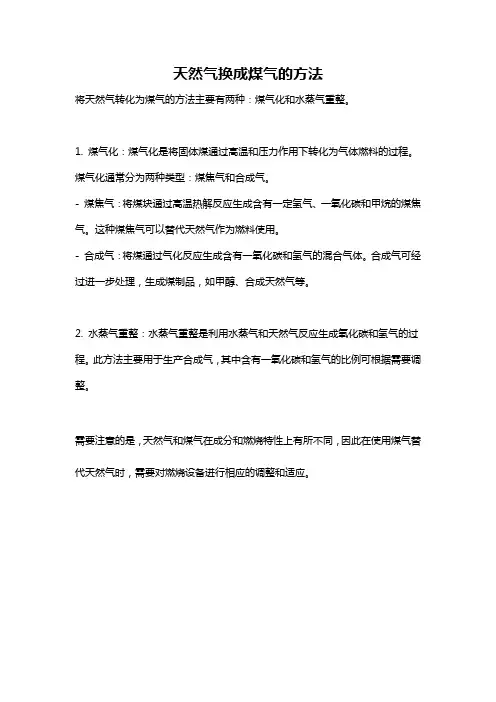 天然气换成煤气的方法

将天然气转化为煤气的方法主要有两种：煤气化和水蒸气重整。

1. 煤气化：煤气化是将固体煤通过高温和压力作用下转化为气体燃料的过程。煤气化通常分为两种类型：煤焦气和合成气。

- 煤焦气：将煤块通过高温热解反应生成含有一定氢气、一氧化碳和甲烷的煤焦气。这种煤焦气可以替代天然气作为燃料使用。

- 合成气：将煤通过气化反应生成含有一氧化碳和氢气的混合气体。合成气可经过进一步处理，生成煤制品，如甲醇、合成天然气等。

2. 水蒸气重整：水蒸气重整是利用水蒸气和天然气反应生成氧化碳和氢气的过程。此方法主要用于生产合成气，其中含有一氧化碳和氢气的比例可根据需要调整。

需要注意的是，天然气和煤气在成分和燃烧特性上有所不同，因此在使用煤气替代天然气时，需要对燃烧设备进行相应的调整和适应。